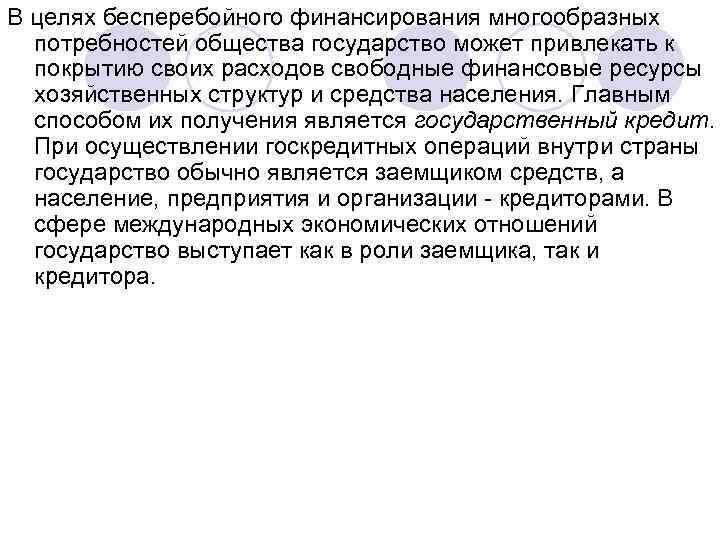 В целях бесперебойного финансирования многообразных потребностей общества государство может привлекать к покрытию своих расходов свободные финансовые ресурсы хозяйственных структур и средства населения. Главным способом их получения является государственный кредит. При осуществлении госкредитных операций внутри страны государство обычно является заемщиком средств, а население, предприятия и организации - кредиторами. В сфере международных экономических отношений государство выступает как в роли заемщика, так и кредитора.